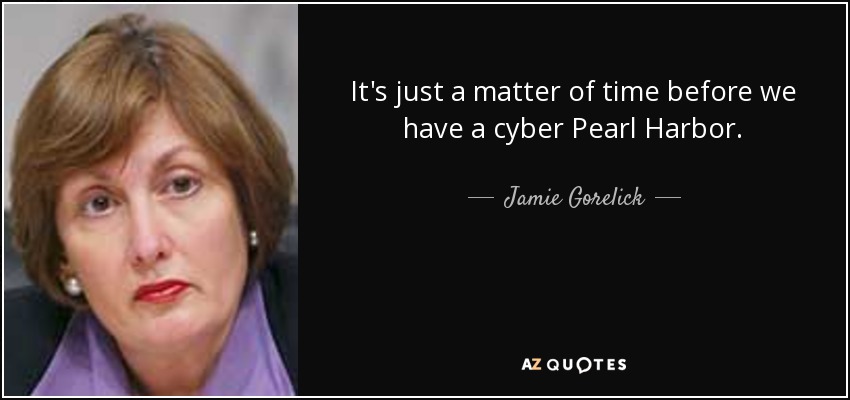 It's just a matter of time before we have a cyber Pearl Harbor.

— Jamie Gorelick —

AZ QUOTES